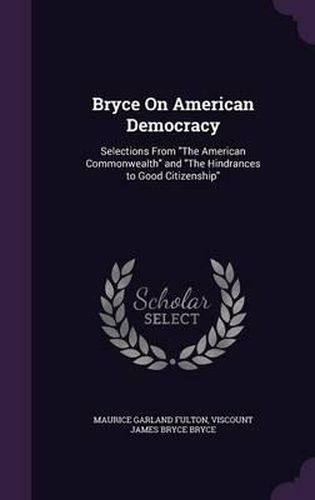 Bryce On American Democracy

Selections From "The American Commonwealth" and "The Hindrances to Good Citizenship"

Scholar SELECT

MAURICE GARLAND FULTON, VISCOUNT JAMES BRYCE BRYCE